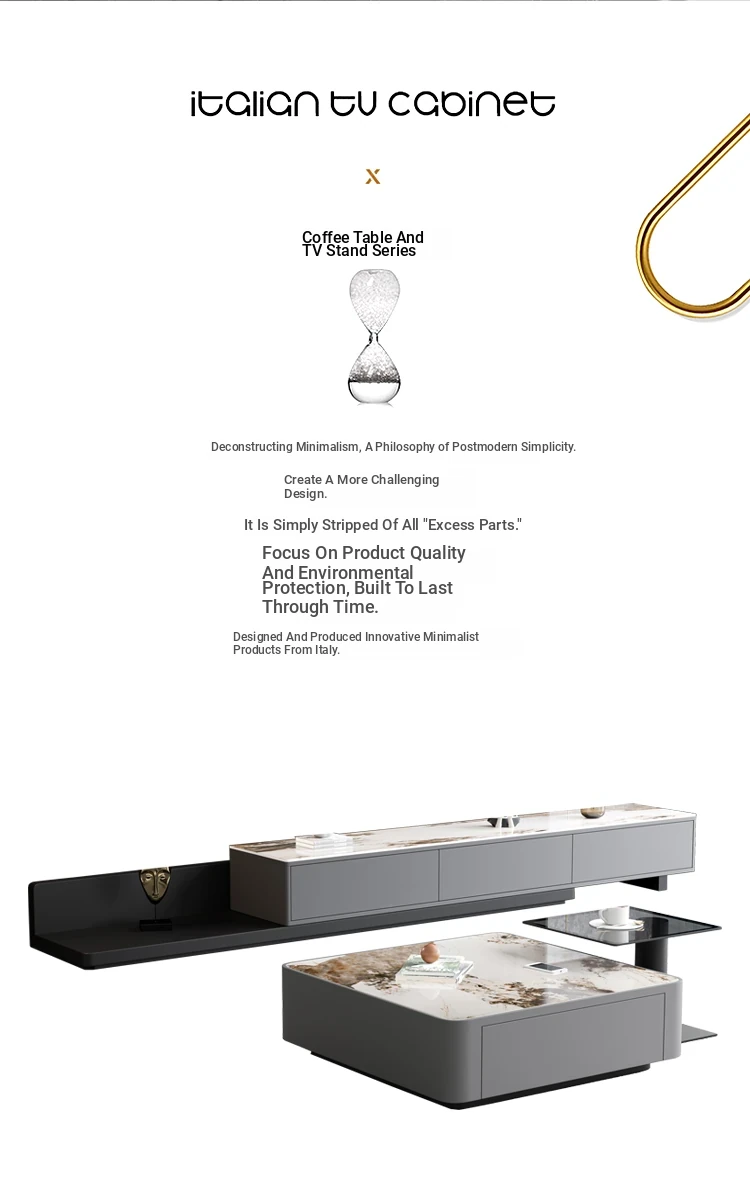 italian tv cabinet

x

Coffee Table And TV Stand Series

Deconstructing Minimalism, A Philosophy of Postmodern Simplicity.

Create A More Challenging Design.

It Is Simply Stripped Of All "Excess Parts."

Focus On Product Quality And Environmental Protection, Built To Last Through Time.

Designed And Produced Innovative Minimalist Products From Italy.